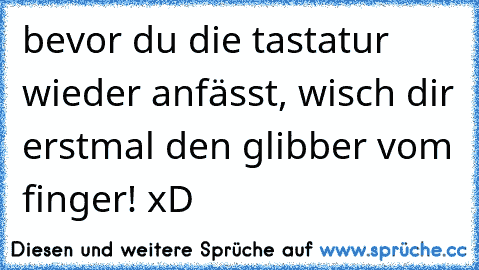 bevor du die tastatur wieder anfässt, wisch dir erstmal den glibber vom finger! xD

Diesen und weitere Sprüche auf www.sprüche.cc